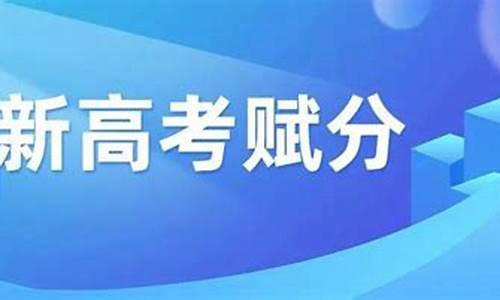 新高考赋分